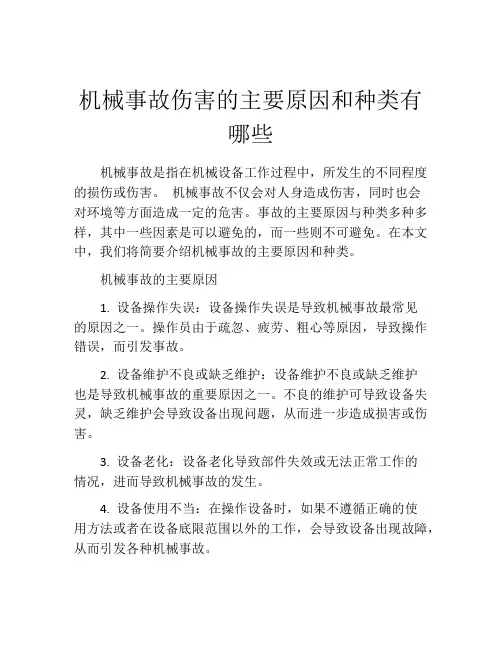 机械事故伤害的主要原因和种类有哪些

机械事故是指在机械设备工作过程中，所发生的不同程度的损伤或伤害。 机械事故不仅会对人身造成伤害，同时也会对环境等方面造成一定的危害。事故的主要原因与种类多种多样，其中一些因素是可以避免的，而一些则不可避免。在本文中，我们将简要介绍机械事故的主要原因和种类。

机械事故的主要原因

1. 设备操作失误：设备操作失误是导致机械事故最常见的原因之一。操作员由于疏忽、疲劳、粗心等原因，导致操作错误，而引发事故。

2. 设备维护不良或缺乏维护：设备维护不良或缺乏维护也是导致机械事故的重要原因之一。不良的维护可导致设备失灵，缺乏维护会导致设备出现问题，从而进一步造成损害或伤害。

3. 设备老化：设备老化导致部件失效或无法正常工作的情况，进而导致机械事故的发生。

4. 设备使用不当：在操作设备时，如果不遵循正确的使用方法或者在设备底限范围以外的工作，会导致设备出现故障，从而引发各种机械事故。